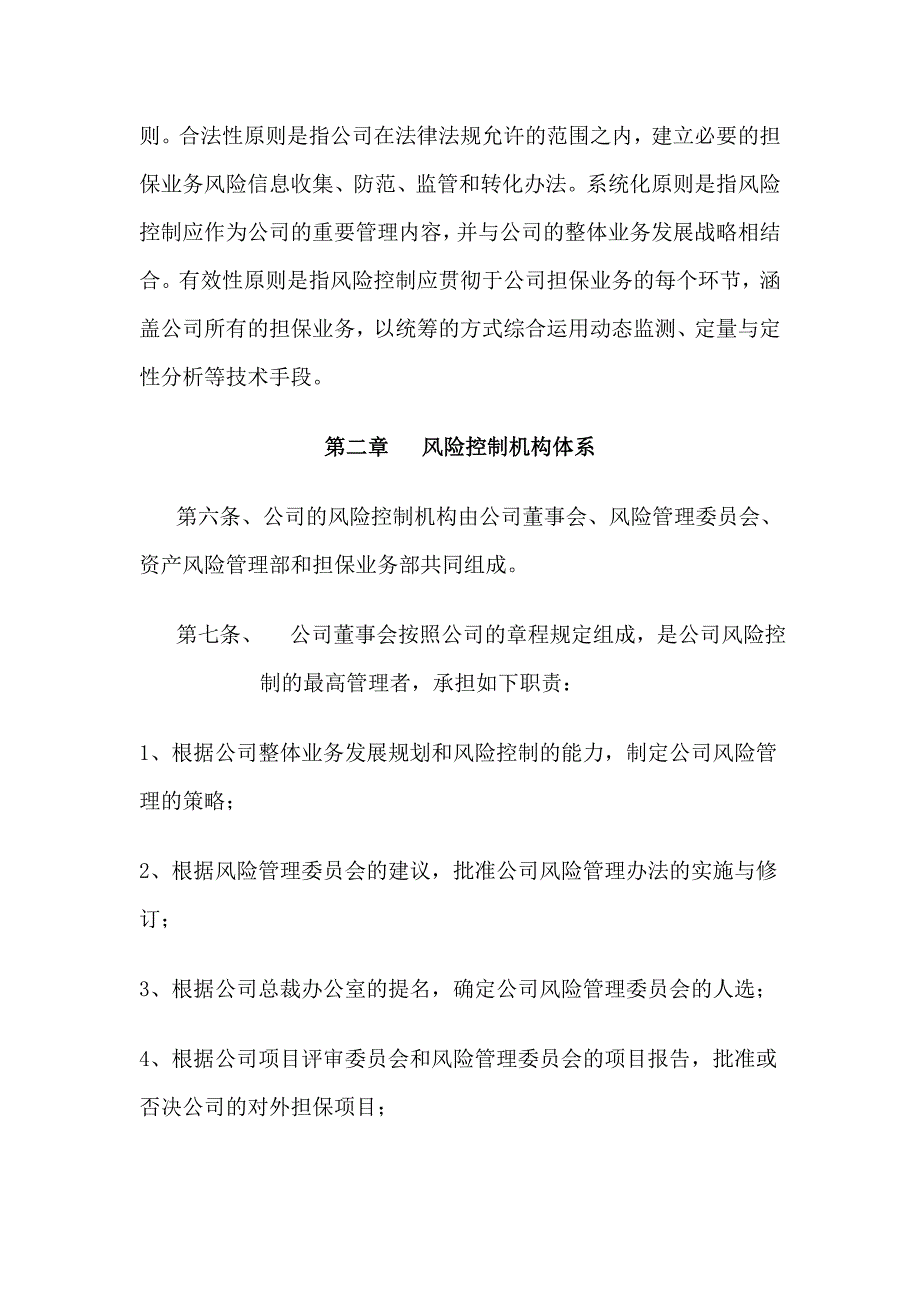 则。合法性原则是指公司在法律法规允许的范围之内，建立必要的担保业务风险信息收集、防范、监管和转化办法。系统化原则是指风险控制应作为公司的重要管理内容，并与公司的整体业务发展战略相结合。有效性原则是指风险控制应贯彻于公司担保业务的每个环节，涵盖公司所有的担保业务，以统筹的方式综合运用动态监测、定量与定性分析等技术手段。

第二章　风险控制机构体系

第六条、公司的风险控制机构由公司董事会、风险管理委员会、资产风险管理部和担保业务部共同组成。

第七条、　公司董事会按照公司的章程规定组成，是公司风险控制的最高管理者，承担如下职责：

1、根据公司整体业务发展规划和风险控制的能力，制定公司风险管理的策略；

2、根据风险管理委员会的建议，批准公司风险管理办法的实施与修订；

3、根据公司总裁办公室的提名，确定公司风险管理委员会的人选；

4、根据公司项目评审委员会和风险管理委员会的项目报告，批准或否决公司的对外担保项目；